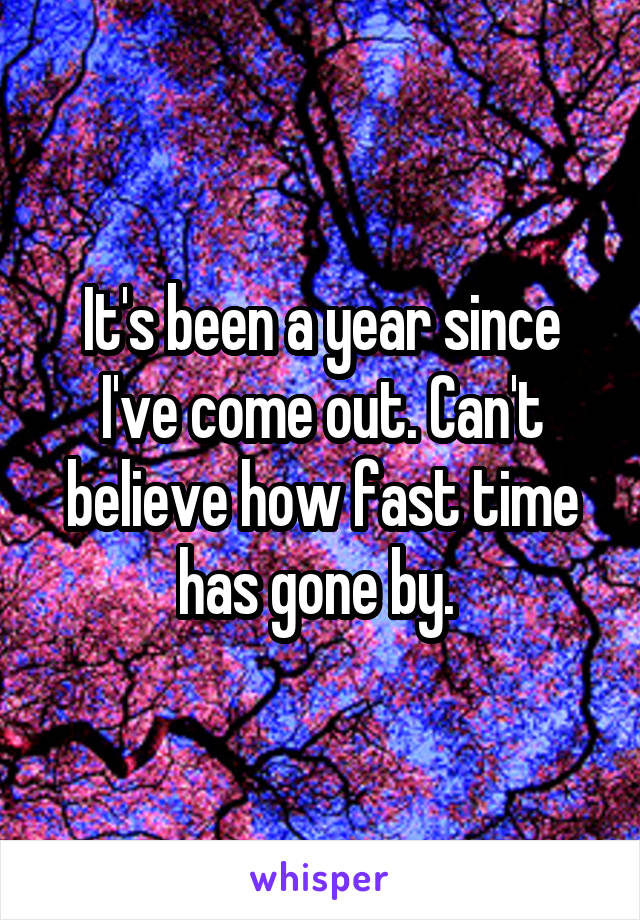 It's been a year since I've come out. Can't believe how fast time has gone by.

whisper